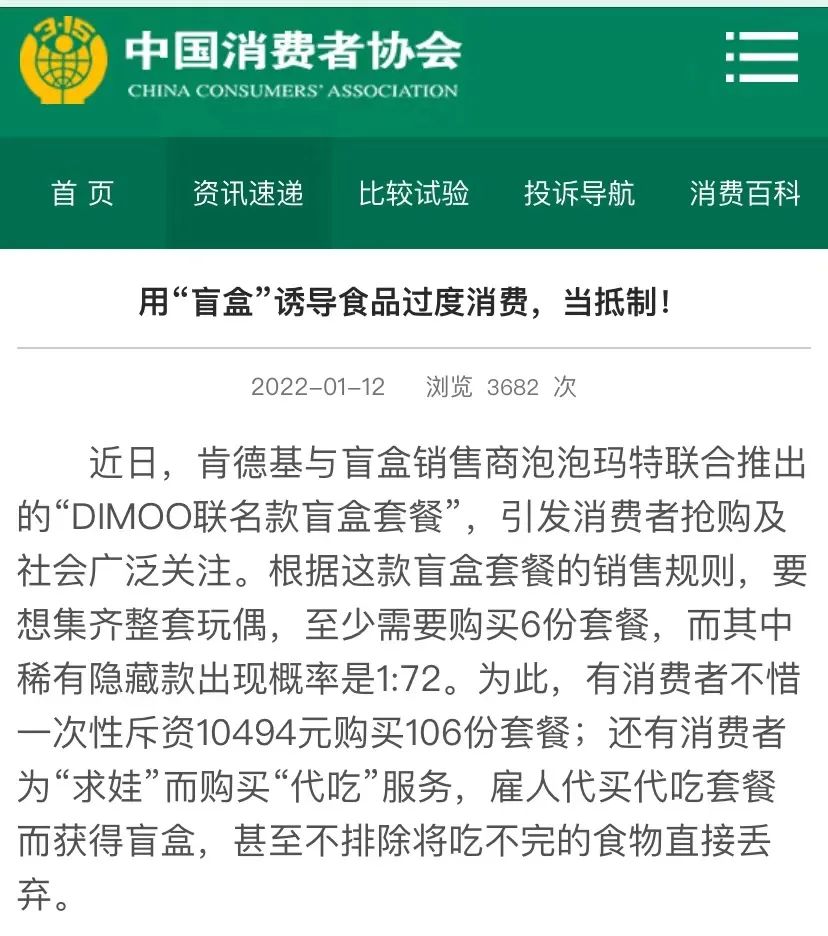 3·15

中国消费者协会
CHINA CONSUMERS' ASSOCIATION

首 页　资讯速递　比较试验　投诉导航　消费百科

用“盲盒”诱导食品过度消费，当抵制！

2022-01-12　浏览 3682 次

近日，肯德基与盲盒销售商泡泡玛特联合推出的“DIMOO联名款盲盒套餐”，引发消费者抢购及社会广泛关注。根据这款盲盒套餐的销售规则，要想集齐整套玩偶，至少需要购买6份套餐，而其中稀有隐藏款出现概率是1:72。为此，有消费者不惜一次性斥资10494元购买106份套餐；还有消费者为“求娃”而购买“代吃”服务，雇人代买代吃套餐而获得盲盒，甚至不排除将吃不完的食物直接丢弃。